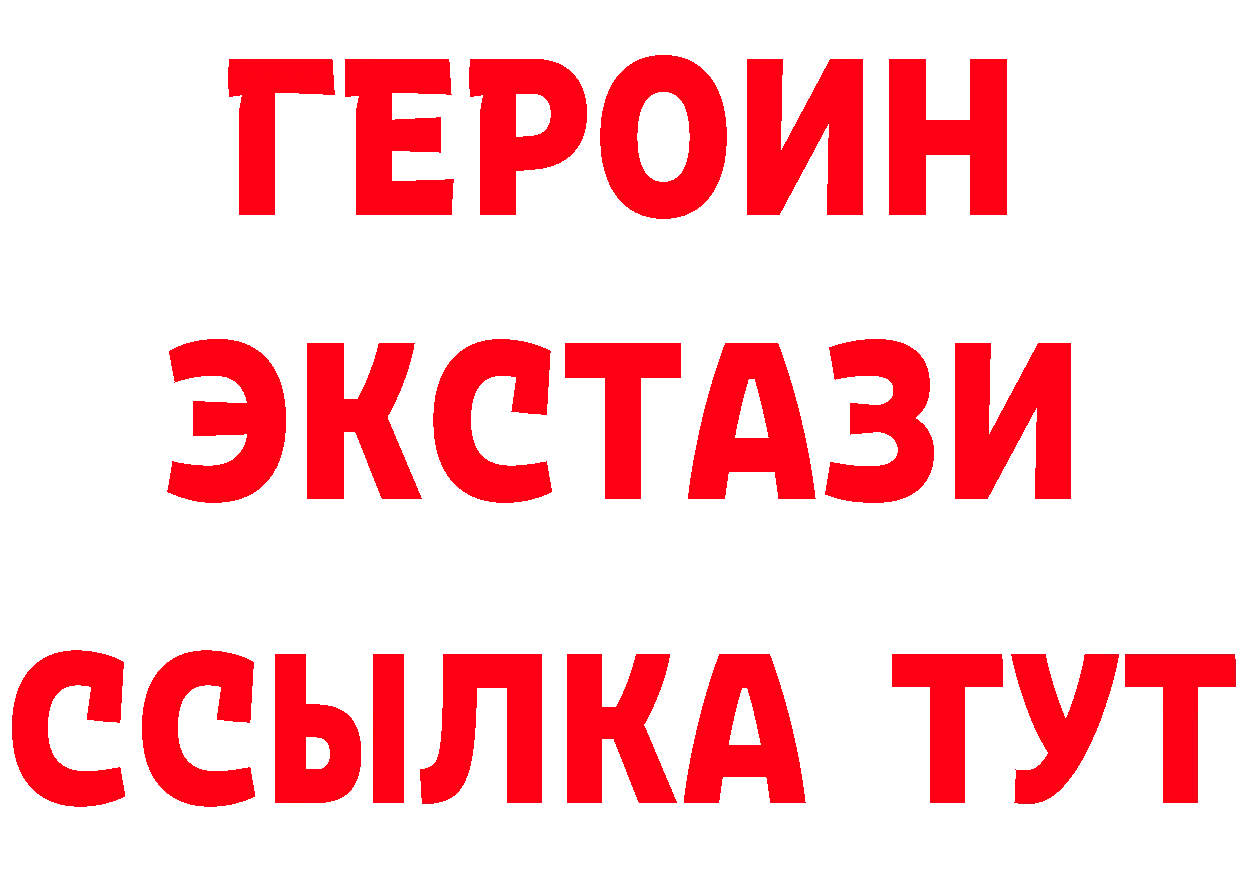 ГЕРОИН
ЭКСТАЗИ
ССЫЛКА ТУТ